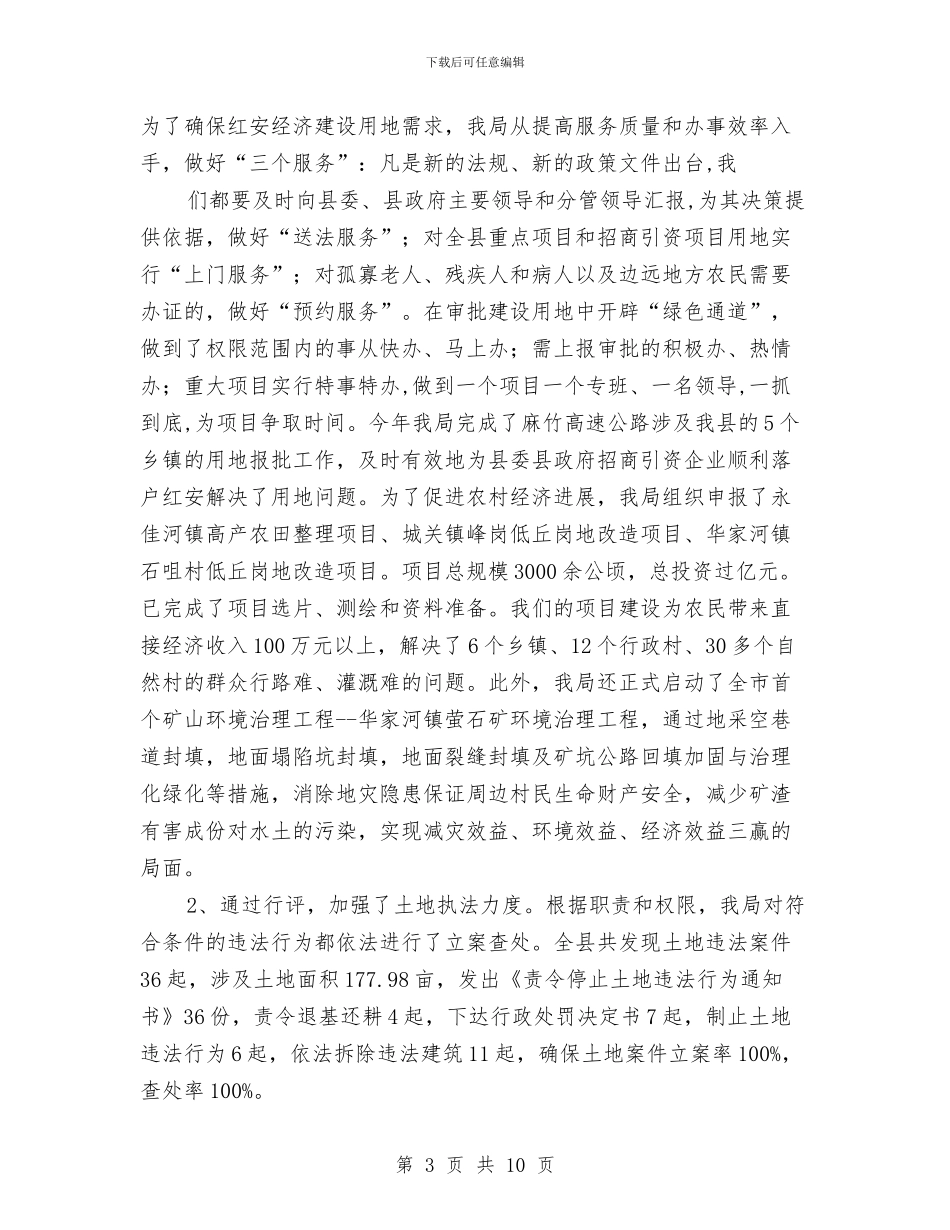 下载后可任意编辑

为了确保红安经济建设用地需求，我局从提高服务质量和办事效率入手，做好“三个服务”：凡是新的法规、新的政策文件出台,我

们都要及时向县委、县政府主要领导和分管领导汇报,为其决策提供依据，做好“送法服务”；对全县重点项目和招商引资项目用地实行“上门服务”；对孤寡老人、残疾人和病人以及边远地方农民需要办证的，做好“预约服务”。在审批建设用地中开辟“绿色通道”，做到了权限范围内的事从快办、马上办；需上报审批的积极办、热情办；重大项目实行特事特办,做到一个项目一个专班、一名领导,一抓到底,为项目争取时间。今年我局完成了麻竹高速公路涉及我县的5个乡镇的用地报批工作，及时有效地为县委县政府招商引资企业顺利落户红安解决了用地问题。为了促进农村经济进展，我局组织申报了永佳河镇高产农田整理项目、城关镇峰岗低丘岗地改造项目、华家河镇石咀村低丘岗地改造项目。项目总规模3000余公顷，总投资过亿元。已完成了项目选片、测绘和资料准备。我们的项目建设为农民带来直接经济收入100万元以上，解决了6个乡镇、12个行政村、30多个自然村的群众行路难、灌溉难的问题。此外，我局还正式启动了全市首个矿山环境治理工程--华家河镇萤石矿环境治理工程，通过地采空巷道封填，地面塌陷坑封填，地面裂缝封填及矿坑公路回填加固与治理化绿化等措施，消除地灾隐患保证周边村民生命财产安全，减少矿渣有害成份对水土的污染，实现减灾效益、环境效益、经济效益三赢的局面。

2、通过行评，加强了土地执法力度。根据职责和权限，我局对符合条件的违法行为都依法进行了立案查处。全县共发现土地违法案件36起，涉及土地面积177.98亩，发出《责令停止土地违法行为通知书》36份，责令退基还耕4起，下达行政处罚决定书7起，制止土地违法行为6起，依法拆除违法建筑11起，确保土地案件立案率100%，查处率100%。

第 3 页 共 10 页